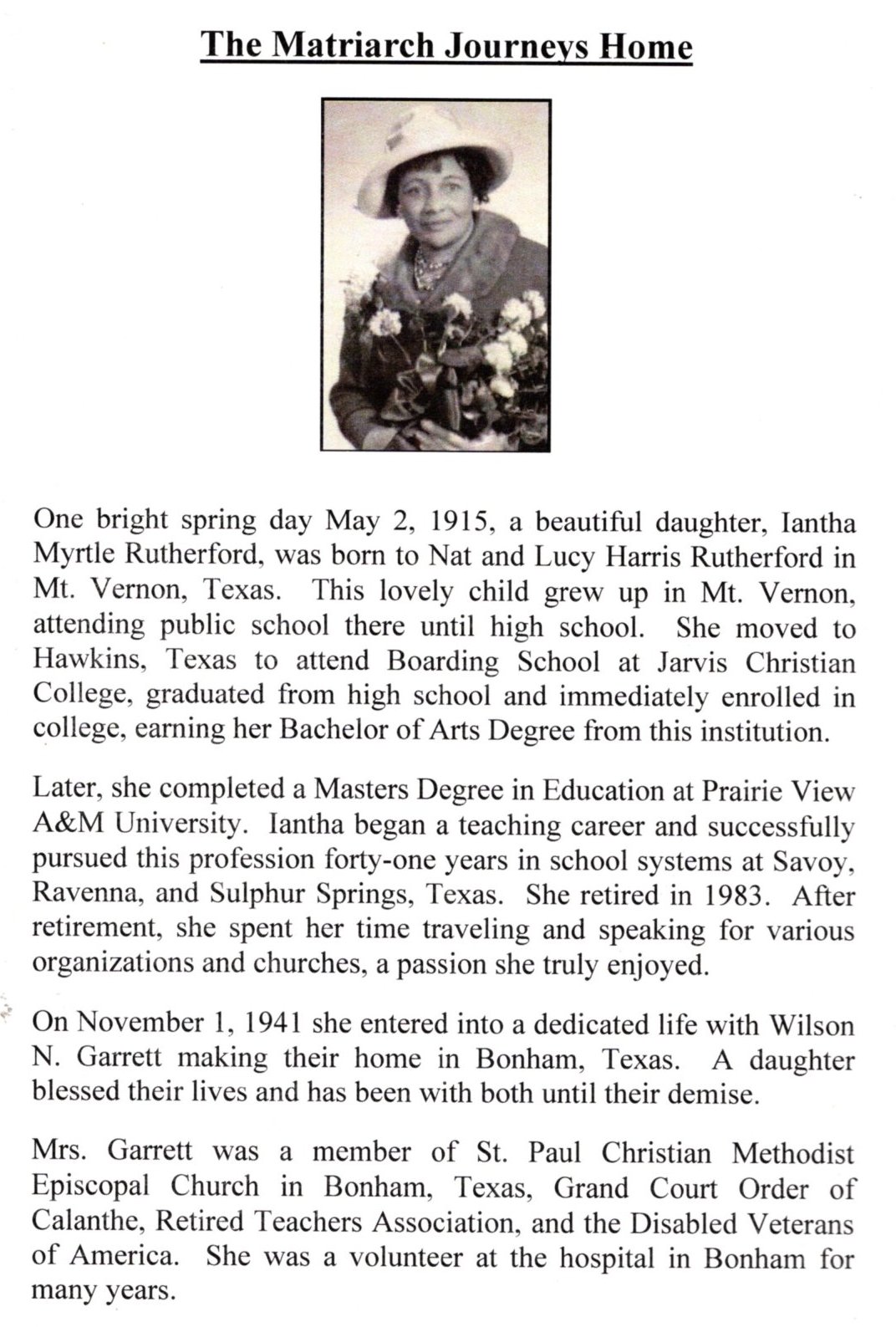 The Matriarch Journeys Home

One bright spring day May 2, 1915, a beautiful daughter, Iantha Myrtle Rutherford, was born to Nat and Lucy Harris Rutherford in Mt. Vernon, Texas. This lovely child grew up in Mt. Vernon, attending public school there until high school. She moved to Hawkins, Texas to attend Boarding School at Jarvis Christian College, graduated from high school and immediately enrolled in college, earning her Bachelor of Arts Degree from this institution.

Later, she completed a Masters Degree in Education at Prairie View A&M University. Iantha began a teaching career and successfully pursued this profession forty-one years in school systems at Savoy, Ravenna, and Sulphur Springs, Texas. She retired in 1983. After retirement, she spent her time traveling and speaking for various organizations and churches, a passion she truly enjoyed.

On November 1, 1941 she entered into a dedicated life with Wilson N. Garrett making their home in Bonham, Texas. A daughter blessed their lives and has been with both until their demise.

Mrs. Garrett was a member of St. Paul Christian Methodist Episcopal Church in Bonham, Texas, Grand Court Order of Calanthe, Retired Teachers Association, and the Disabled Veterans of America. She was a volunteer at the hospital in Bonham for many years.